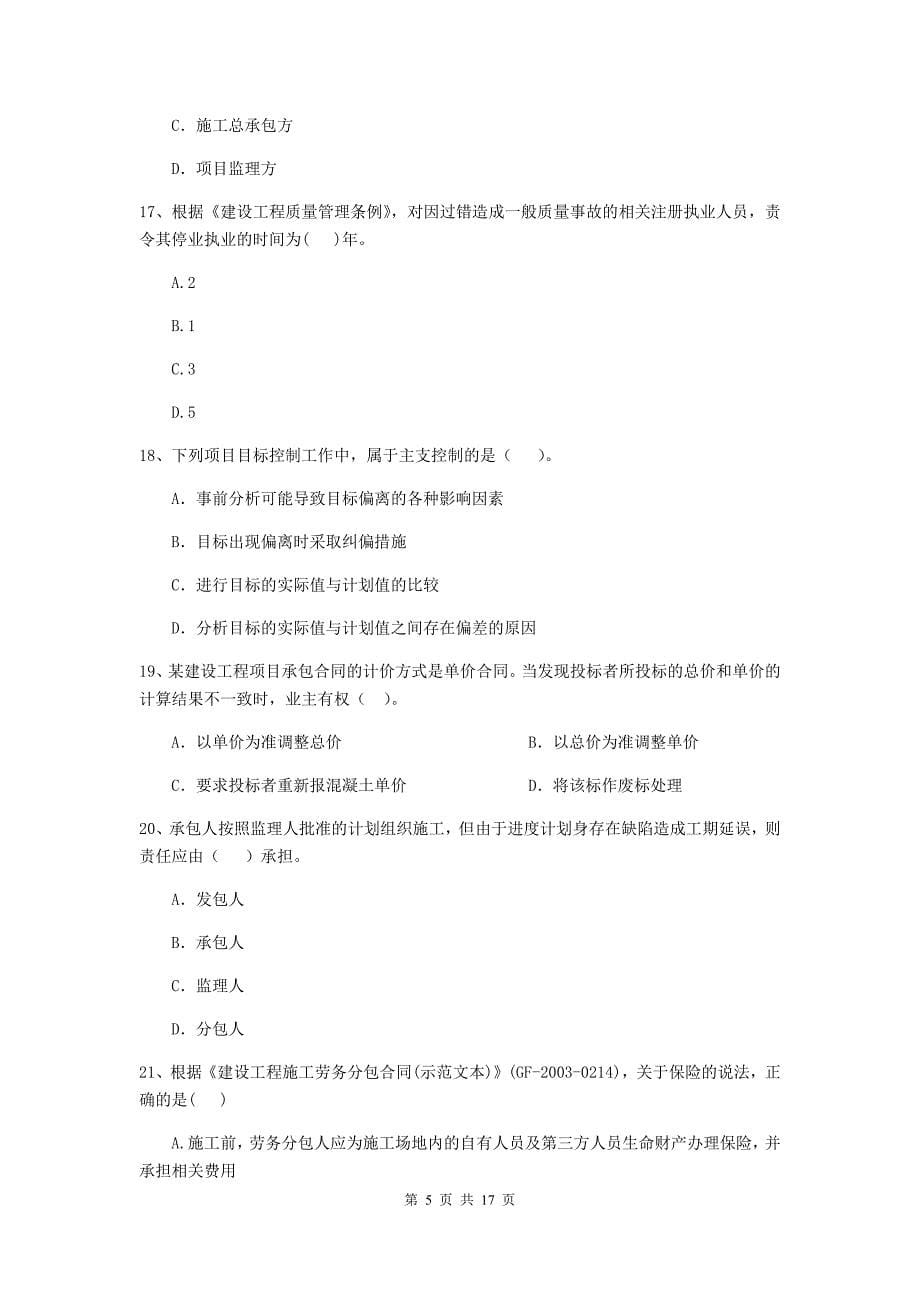 C. 施工总承包方

D. 项目监理方

17、根据《建设工程质量管理条例》，对因过错造成一般质量事故的相关注册执业人员，责令其停业执业的时间为(　)年。

A.2

B.1

C.3

D.5

18、下列项目目标控制工作中，属于主支控制的是（　）。

A. 事前分析可能导致目标偏离的各种影响因素

B. 目标出现偏离时采取纠偏措施

C. 进行目标的实际值与计划值的比较

D. 分析目标的实际值与计划值之间存在偏差的原因

19、某建设工程项目承包合同的计价方式是单价合同。当发现投标者所投标的总价和单价的计算结果不一致时，业主有权（　）。

A. 以单价为准调整总价

B. 以总价为准调整单价

C. 要求投标者重新报混凝土单价

D. 将该标作废标处理

20、承包人按照监理人批准的计划组织施工，但由于进度计划身存在缺陷造成工期延误，则责任应由（　）承担。

A. 发包人

B. 承包人

C. 监理人

D. 分包人

21、根据《建设工程施工劳务分包合同(示范文本)》(GF-2003-0214)，关于保险的说法，正确的是(　)

A.施工前，劳务分包人应为施工场地内的自有人员及第三方人员生命财产办理保险，并承担相关费用

第 5 页 共 17 页